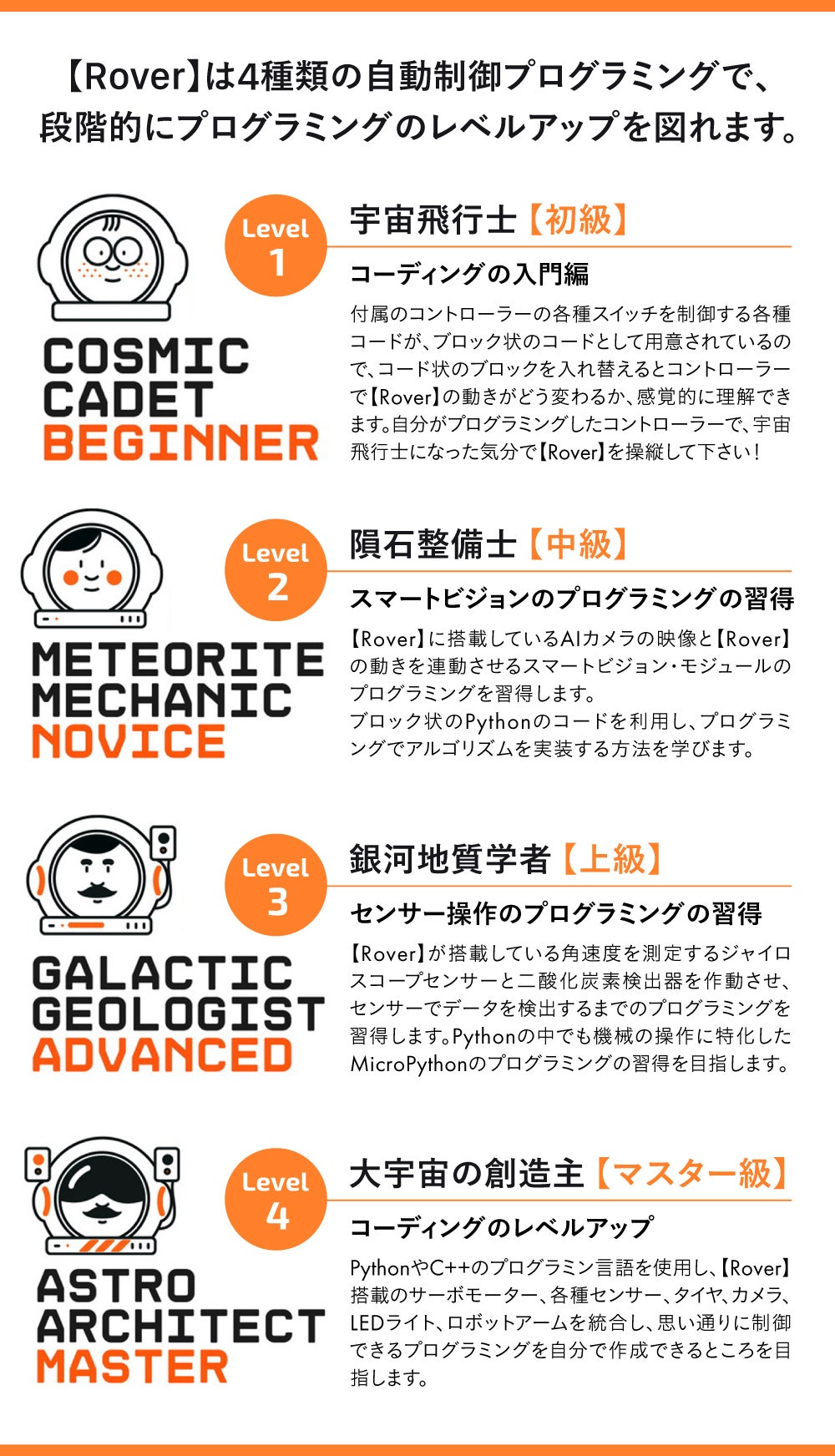 【Rover】は4種類の自動制御プログラミングで、段階的にプログラミングのレベルアップを図れます。

COSMIC
CADET
BEGINNER

Level
1

宇宙飛行士【初級】

コーディングの入門編

付属のコントローラーの各種スイッチを制御する各種コードが、ブロック状のコードとして用意されているので、コード状のブロックを入れ替えるとコントローラーで【Rover】の動きがどう変わるか、感覚的に理解できます。自分がプログラミングしたコントローラーで、宇宙飛行士になった気分で【Rover】を操縦して下さい！

METEORITE
MECHANIC
NOVICE

Level
2

隕石整備士【中級】

スマートビジョンのプログラミングの習得

【Rover】に搭載しているAIカメラの映像と【Rover】の動きを連動させるスマートビジョン・モジュールのプログラミングを習得します。

ブロック状のPythonのコードを利用し、プログラミングでアルゴリズムを実装する方法を学びます。

GALACTIC
GEOLOGIST
ADVANCED

Level
3

銀河地質学者【上級】

センサー操作のプログラミングの習得

【Rover】が搭載している角速度を測定するジャイロスコープセンサーと二酸化炭素検出器を作動させ、センサーでデータを検出するまでのプログラミングを習得します。Pythonの中でも機械の操作に特化したMicroPythonのプログラミングの習得を目指します。

ASTRO
ARCHITECT
MASTER

Level
4

大宇宙の創造主【マスター級】

コーディングのレベルアップ

PythonやC++のプログラミン言語を使用し、【Rover】搭載のサーボモーター、各種センサー、タイヤ、カメラ、LEDライト、ロボットアームを統合し、思い通りに制御できるプログラミングを自分で作成できるところを目指します。